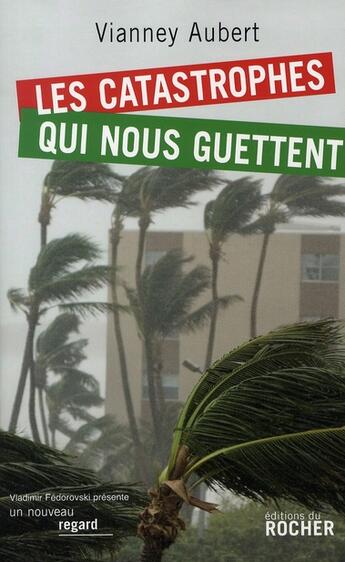 Vianney Aubert

LES CATASTROPHES
QUI NOUS GUETTENT

Vladimir Fédorovski présente
un nouveau
regard

éditions du
ROCHER